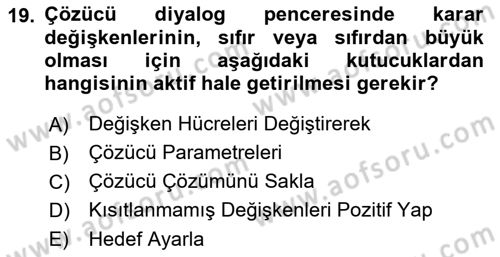 19. Çözücü diyalog penceresinde karar değişkenlerinin, sıfır veya sıfırdan büyük olması için aşağıdaki kutucuklardan hangisinin aktif hale getirilmesi gerekir?

A) Değişken Hücreleri Değiştirerek
B) Çözücü Parametreleri
C) Çözücü Çözümünü Sakla
D) Kısıtlanmamış Değişkenleri Pozitif Yap
E) Hedef Ayarla

www.aofsoru.com